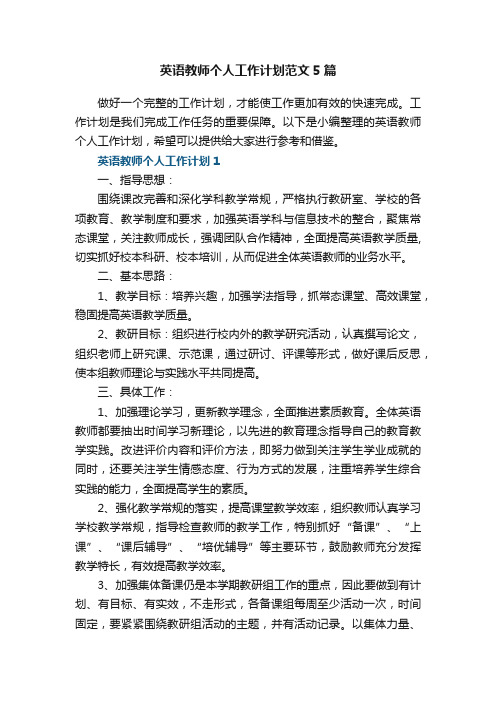 英语教师个人工作计划范文5篇

做好一个完整的工作计划，才能使工作更加有效的快速完成。工作计划是我们完成工作任务的重要保障。以下是小编整理的英语教师个人工作计划，希望可以提供给大家进行参考和借鉴。

英语教师个人工作计划1

一、指导思想：

围绕课改完善和深化学科教学常规，严格执行教研室、学校的各项教育、教学制度和要求，加强英语学科与信息技术的整合，聚焦常态课堂，关注教师成长，强调团队合作精神，全面提高英语教学质量，切实抓好校本科研、校本培训，从而促进全体英语教师的业务水平。

二、基本思路：

1、教学目标：培养兴趣，加强学法指导，抓常态课堂、高效课堂，稳固提高英语教学质量。

2、教研目标：组织进行校内外的教学研究活动，认真撰写论文，组织老师上研究课、示范课，通过研讨、评课等形式，做好课后反思，使本组教师理论与实践水平共同提高。

三、具体工作：

1、加强理论学习，更新教学理念，全面推进素质教育。全体英语教师都要抽出时间学习新理论，以先进的教育理念指导自己的教育教学实践。改进评价内容和评价方法，即努力做到关注学生学业成就的同时，还要关注学生情感态度、行为方式的发展，注重培养学生综合实践的能力，全面提高学生的素质。

2、强化教学常规的落实，提高课堂教学效率，组织教师认真学习学校教学常规，指导检查教师的教学工作，特别抓好“备课”、“上课”、“课后辅导”、“培优辅导”等主要环节，鼓励教师充分发挥教学特长，有效提高教学效率。

3、加强集体备课仍是本学期教研组工作的重点，因此要做到有计划、有目标、有实效，不走形式，各备课组每周至少活动一次，时间固定，要紧紧围绕教研组活动的主题，并有活动记录。以集体力量、